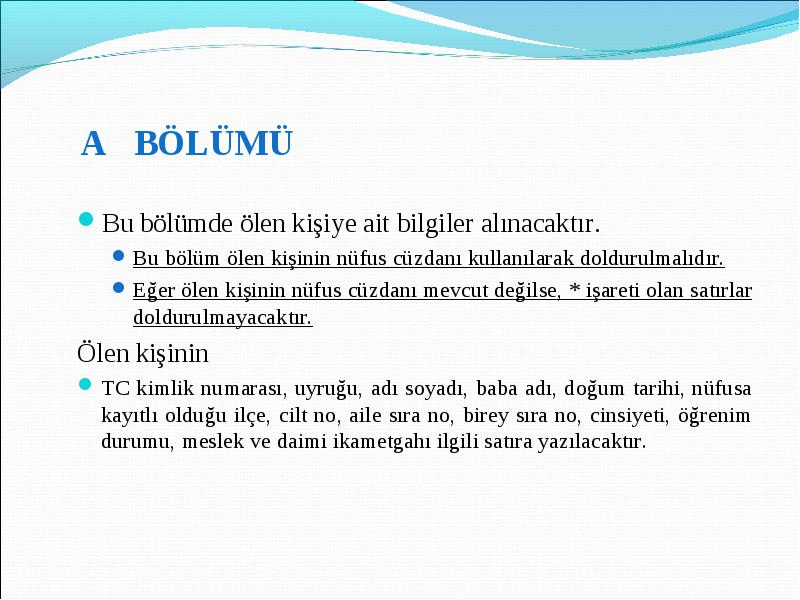 A BÖLÜMÜ

Bu bölümde ölen kişiye ait bilgiler alınacaktır.

Bu bölüm ölen kişinin nüfus cüzdanı kullanılarak doldurulmalıdır.

Eğer ölen kişinin nüfus cüzdanı mevcut değilse, * işareti olan satırlar doldurulmayacaktır.

Ölen kişinin

TC kimlik numarası, uyruğu, adı soyadı, baba adı, doğum tarihi, nüfusa kayıtlı olduğu ilçe, cilt no, aile sıra no, birey sıra no, cinsiyeti, öğrenim durumu, meslek ve daimi ikametgahı ilgili satıra yazılacaktır.